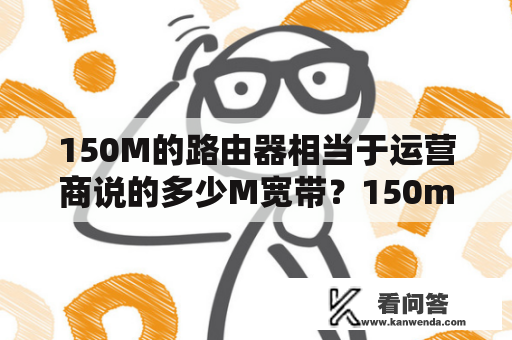 150M的路由器相当于运营商说的多少M宽带？150m

看问答
www.kanwenda.com